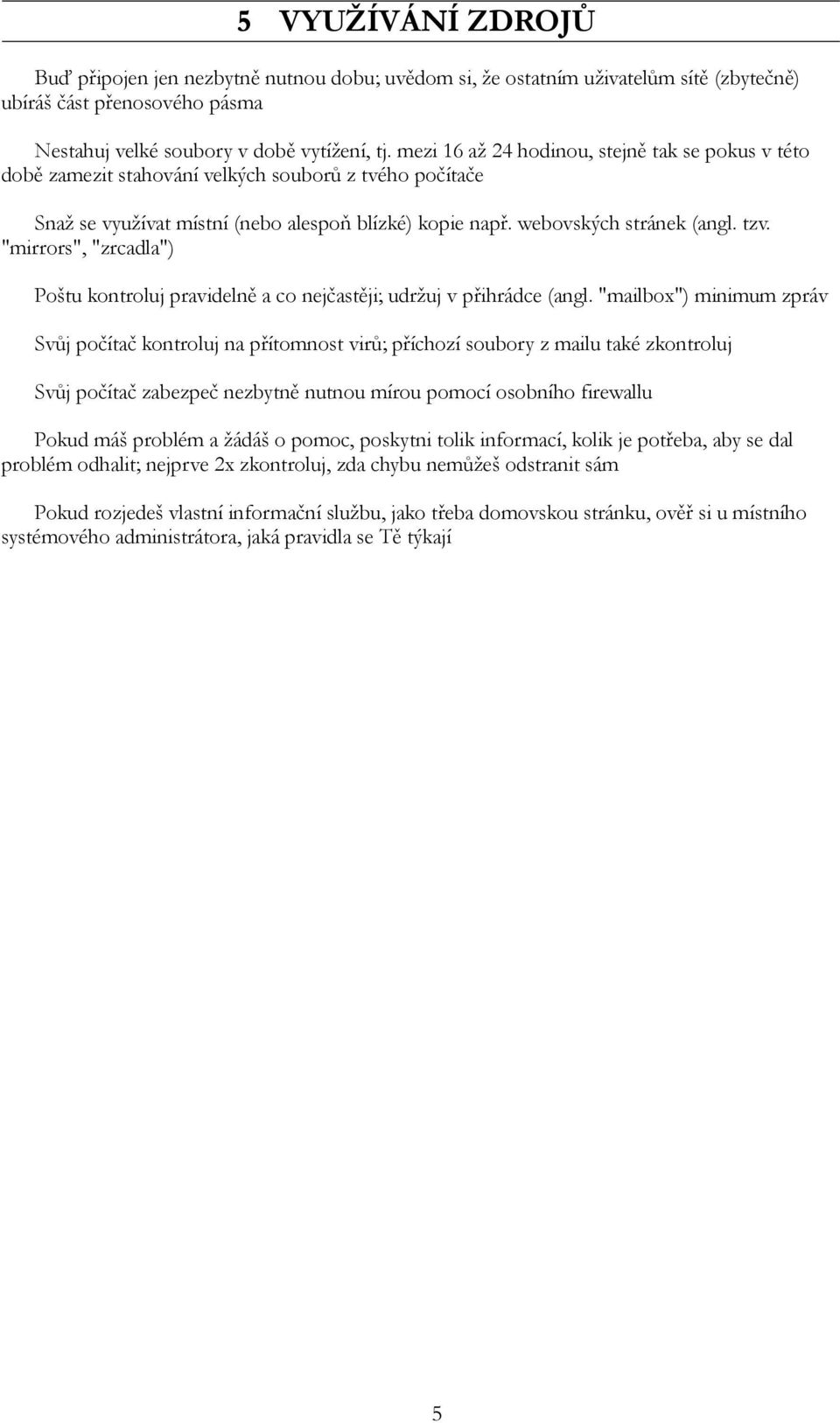 5 VYUŽÍVÁNÍ ZDROJŮ

Buď připojen jen nezbytně nutnou dobu; uvědom si, že ostatním uživatelům sítě (zbytečně) ubíráš část přenosového pásma

Nestahuj velké soubory v době vytížení, tj. mezi 16 až 24 hodinou, stejně tak se pokus v této době zamezit stahování velkých souborů z tvého počítače

Snaž se využívat místní (nebo alespoň blízké) kopie např. webovských stránek (angl. tzv. "mirrors", "zrcadla")

Poštu kontroluj pravidelně a co nejčastěji; udržuj v přihrádce (angl. "mailbox") minimum zpráv

Svůj počítač kontroluj na přítomnost virů; příchozí soubory z mailu také zkontroluj

Svůj počítač zabezpeč nezbytně nutnou mírou pomocí osobního firewallu

Pokud máš problém a žádáš o pomoc, poskytni tolik informací, kolik je potřeba, aby se dal problém odhalit; nejprve 2x zkontroluj, zda chybu nemůžeš odstranit sám

Pokud rozjedeš vlastní informační službu, jako třeba domovskou stránku, ověř si u místního systémového administrátora, jaká pravidla se Tě týkají

5